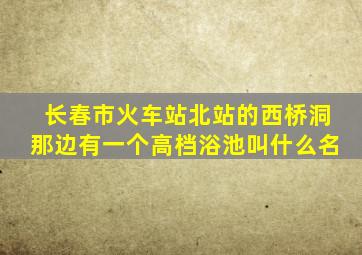 长春市火车站北站的西桥洞那边有一个高档浴池叫什么名